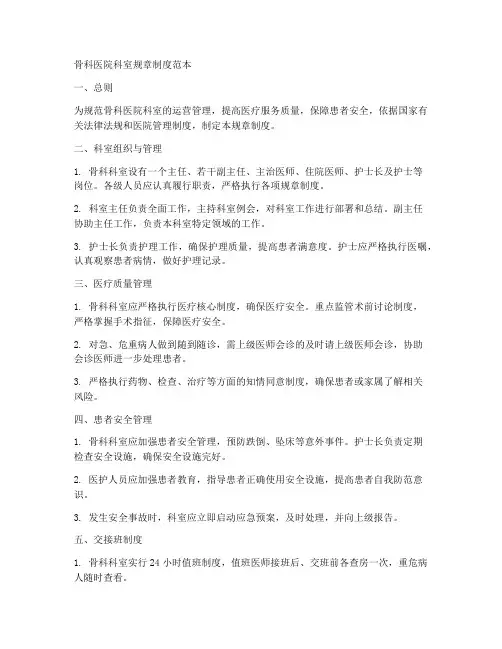 骨科医院科室规章制度范本

一、总则

为规范骨科医院科室的运营管理，提高医疗服务质量，保障患者安全，依据国家有关法律法规和医院管理制度，制定本规章制度。

二、科室组织与管理

1. 骨科科室设有一个主任、若干副主任、主治医师、住院医师、护士长及护士等岗位。各级人员应认真履行职责，严格执行各项规章制度。

2. 科室主任负责全面工作，主持科室例会，对科室工作进行部署和总结。副主任协助主任工作，负责本科室特定领域的工作。

3. 护士长负责护理工作，确保护理质量，提高患者满意度。护士应严格执行医嘱，认真观察患者病情，做好护理记录。

三、医疗质量管理

1. 骨科科室应严格执行医疗核心制度，确保医疗安全。重点监管术前讨论制度，严格掌握手术指征，保障医疗安全。

2. 对急、危重病人做到随到随诊，需上级医师会诊的及时请上级医师会诊，协助会诊医师进一步处理患者。

3. 严格执行药物、检查、治疗等方面的知情同意制度，确保患者或家属了解相关风险。

四、患者安全管理

1. 骨科科室应加强患者安全管理，预防跌倒、坠床等意外事件。护士长负责定期检查安全设施，确保安全设施完好。

2. 医护人员应加强患者教育，指导患者正确使用安全设施，提高患者自我防范意识。

3. 发生安全事故时，科室应立即启动应急预案，及时处理，并向上级报告。

五、交接班制度

1. 骨科科室实行 24 小时值班制度，值班医师接班后、交班前各查房一次，重危病人随时查看。